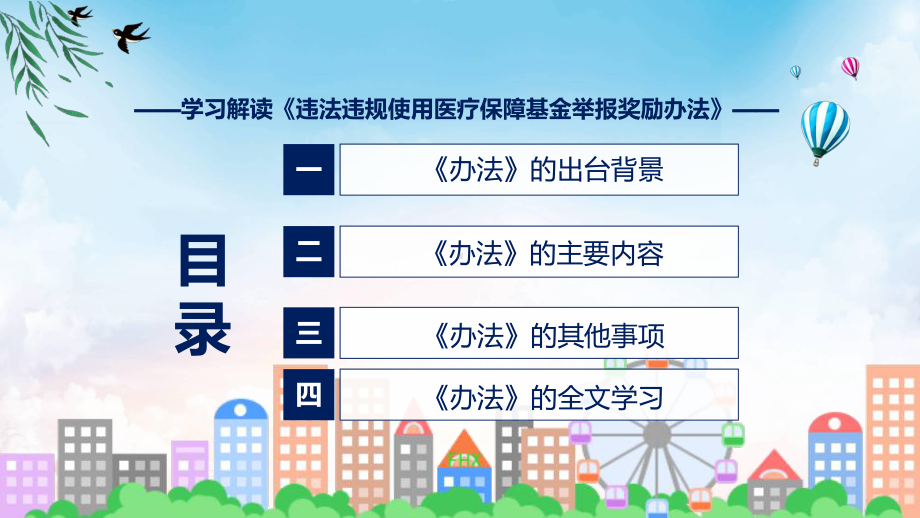 ——学习解读《违法违规使用医疗保障基金举报奖励办法》——

目录

一 《办法》的出台背景

二 《办法》的主要内容

三 《办法》的其他事项

四 《办法》的全文学习

FHX